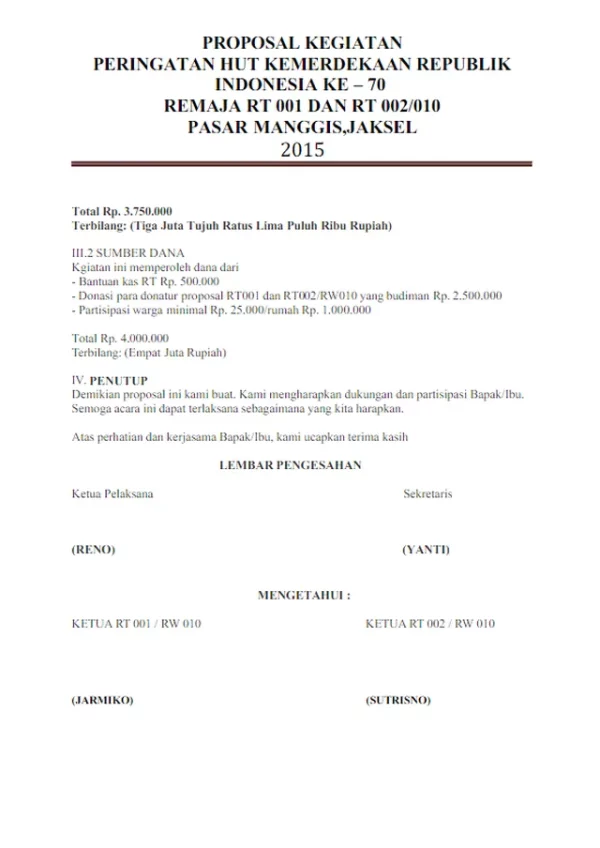 PROPOSAL KEGIATAN
PERINGATAN HUT KEMERDEKAAN REPUBLIK INDONESIA KE – 70
REMAJA RT 001 DAN RT 002/010
PASAR MANGGIS,JAKSEL
2015

Total Rp. 3.750.000
Terbilang: (Tiga Juta Tujuh Ratus Lima Puluh Ribu Rupiah)

III.2 SUMBER DANA
Kgiatan ini memperoleh dana dari
- Bantuan kas RT Rp. 500.000
- Donasi para donatur proposal RT001 dan RT002/RW010 yang budiman Rp. 2.500.000
- Partisipasi warga minimal Rp. 25.000/rumah Rp. 1.000.000

Total Rp. 4.000.000
Terbilang: (Empat Juta Rupiah)

IV. PENUTUP
Demikian proposal ini kami buat. Kami mengharapkan dukungan dan partisipasi Bapak/Ibu. Semoga acara ini dapat terlaksana sebagaimana yang kita harapkan.

Atas perhatian dan kerjasama Bapak/Ibu, kami ucapkan terima kasih

LEMBAR PENGESAHAN

Ketua Pelaksana

Sekretaris

(RENO)

(YANTI)

MENGETAHUI :

KETUA RT 001 / RW 010

KETUA RT 002 / RW 010

(JARMIKO)

(SUTRISNO)